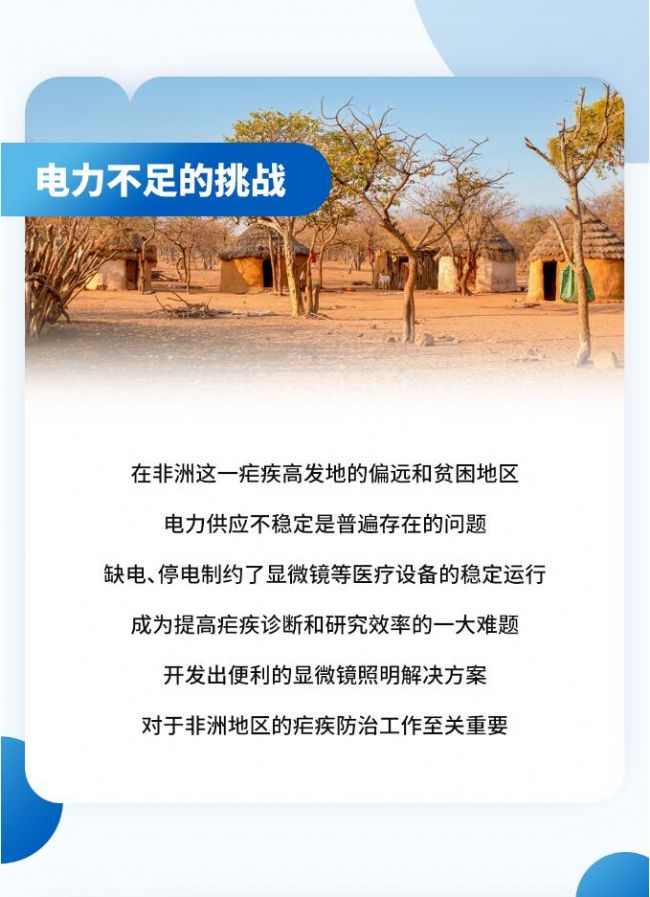 电力不足的挑战

在非洲这一疟疾高发地的偏远和贫困地区

电力供应不稳定是普遍存在的问题

缺电、停电制约了显微镜等医疗设备的稳定运行

成为提高疟疾诊断和研究效率的一大难题

开发出便利的显微镜照明解决方案

对于非洲地区的疟疾防治工作至关重要